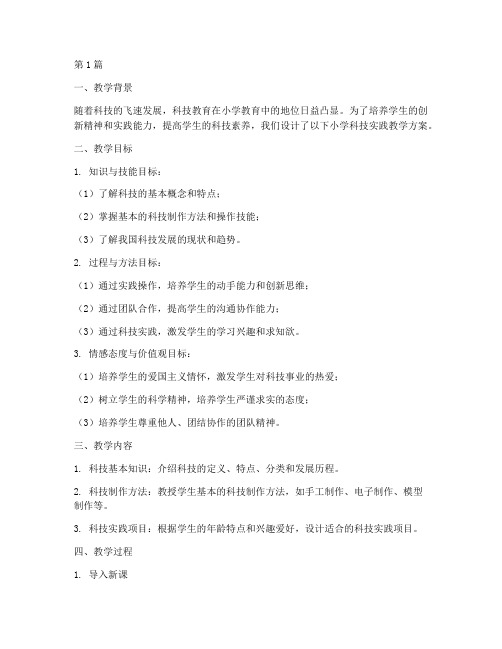 第1篇

一、教学背景

随着科技的飞速发展，科技教育在小学教育中的地位日益凸显。为了培养学生的创新精神和实践能力，提高学生的科技素养，我们设计了以下小学科技实践教学方案。

二、教学目标

1. 知识与技能目标：

（1）了解科技的基本概念和特点；

（2）掌握基本的科技制作方法和操作技能；

（3）了解我国科技发展的现状和趋势。

2. 过程与方法目标：

（1）通过实践操作，培养学生的动手能力和创新思维；

（2）通过团队合作，提高学生的沟通协作能力；

（3）通过科技实践，激发学生的学习兴趣和求知欲。

3. 情感态度与价值观目标：

（1）培养学生的爱国主义情怀，激发学生对科技事业的热爱；

（2）树立学生的科学精神，培养学生严谨求实的态度；

（3）培养学生尊重他人、团结协作的团队精神。

三、教学内容

1. 科技基本知识：介绍科技的定义、特点、分类和发展历程。

2. 科技制作方法：教授学生基本的科技制作方法，如手工制作、电子制作、模型制作等。

3. 科技实践项目：根据学生的年龄特点和兴趣爱好，设计适合的科技实践项目。

四、教学过程

1. 导入新课